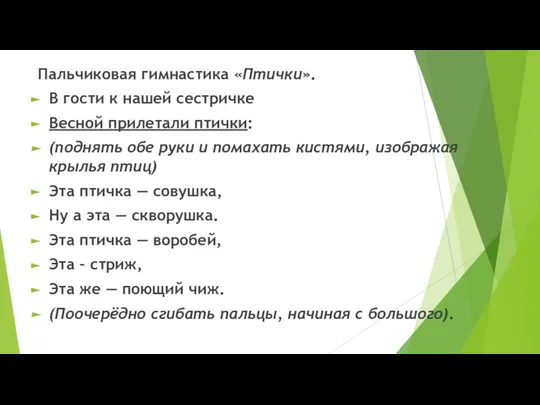 Пальчиковая гимнастика «Птички».

В гости к нашей сестричке

Весной прилетали птички:

(поднять обе руки и помахать кистями, изображая крылья птиц)

Эта птичка — совушка,

Ну а эта — скворушка.

Эта птичка — воробей,

Эта - стриж,

Эта же — поющий чиж.

(Поочерёдно сгибать пальцы, начиная с большого).